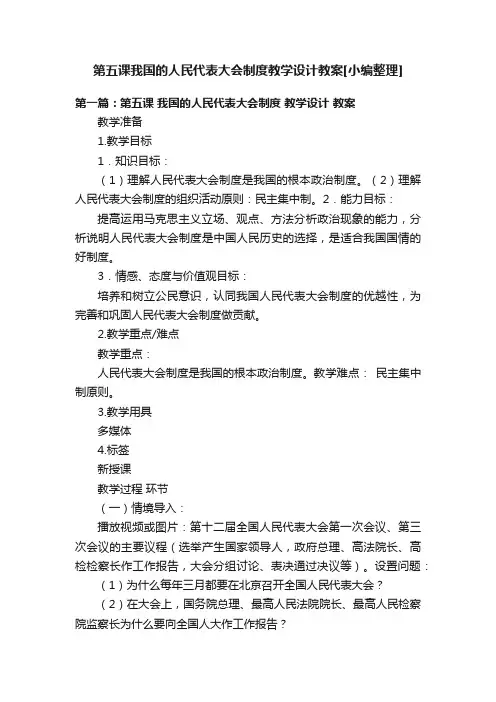 第五课我国的人民代表大会制度教学设计教案[小编整理]

第一篇：第五课 我国的人民代表大会制度 教学设计 教案

教学准备

1.教学目标

1．知识目标：

（1）理解人民代表大会制度是我国的根本政治制度。（2）理解人民代表大会制度的组织活动原则：民主集中制。2．能力目标：

提高运用马克思主义立场、观点、方法分析政治现象的能力，分析说明人民代表大会制度是中国人民历史的选择，是适合我国国情的好制度。

3．情感、态度与价值观目标：

培养和树立公民意识，认同我国人民代表大会制度的优越性，为完善和巩固人民代表大会制度做贡献。

2.教学重点/难点

教学重点：

人民代表大会制度是我国的根本政治制度。教学难点： 民主集中制原则。

3.教学用具

多媒体

4.标签

新授课

教学过程 环节

（一）情境导入：

播放视频或图片：第十二届全国人民代表大会第一次会议、第三次会议的主要议程（选举产生国家领导人，政府总理、高法院长、高检检察长作工作报告，大会分组讨论、表决通过决议等）。设置问题：

（1）为什么每年三月都要在北京召开全国人民代表大会？

（2）在大会上，国务院总理、最高人民法院院长、最高人民检察院监察长为什么要向全国人大作工作报告？